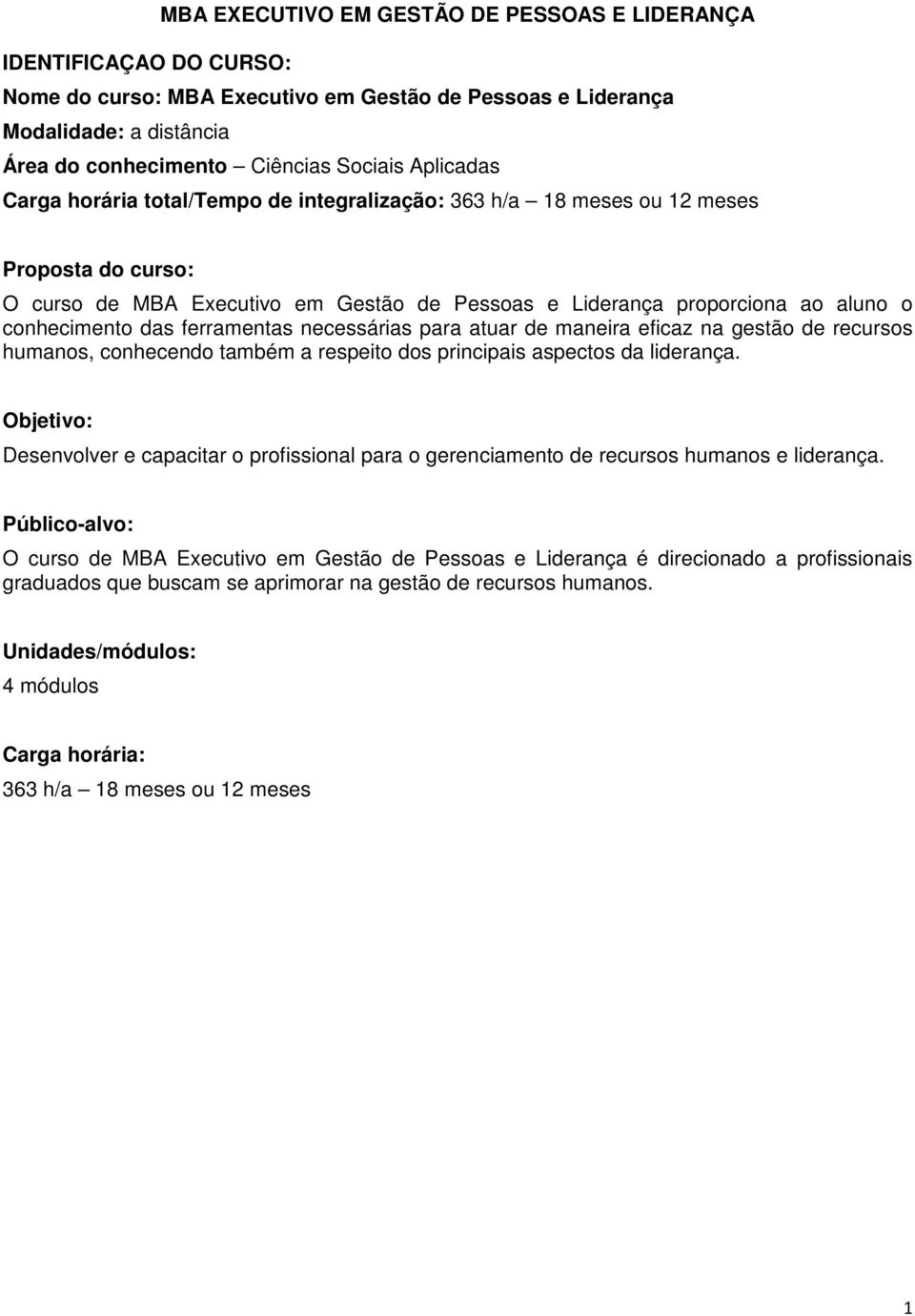 MBA EXECUTIVO EM GESTÃO DE PESSOAS E LIDERANÇA

IDENTIFICAÇAO DO CURSO:

Nome do curso: MBA Executivo em Gestão de Pessoas e Liderança

Modalidade: a distância

Área do conhecimento – Ciências Sociais Aplicadas

Carga horária total/Tempo de integralização: 363 h/a – 18 meses ou 12 meses

Proposta do curso:

O curso de MBA Executivo em Gestão de Pessoas e Liderança proporciona ao aluno o conhecimento das ferramentas necessárias para atuar de maneira eficaz na gestão de recursos humanos, conhecendo também a respeito dos principais aspectos da liderança.

Objetivo:

Desenvolver e capacitar o profissional para o gerenciamento de recursos humanos e liderança.

Público-alvo:

O curso de MBA Executivo em Gestão de Pessoas e Liderança é direcionado a profissionais graduados que buscam se aprimorar na gestão de recursos humanos.

Unidades/módulos:

4 módulos

Carga horária:

363 h/a – 18 meses ou 12 meses

1